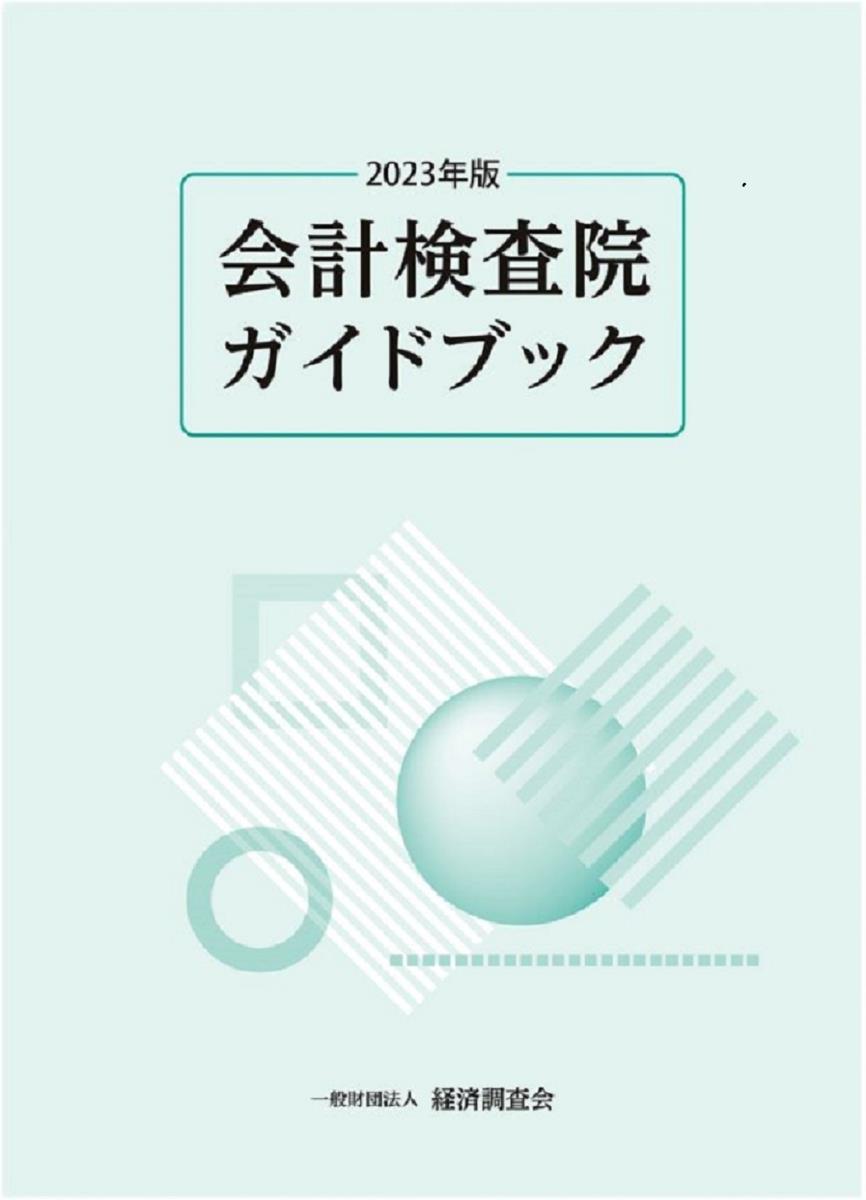 2023年版
会計検査院
ガイドブック

一般財団法人 経済調査会